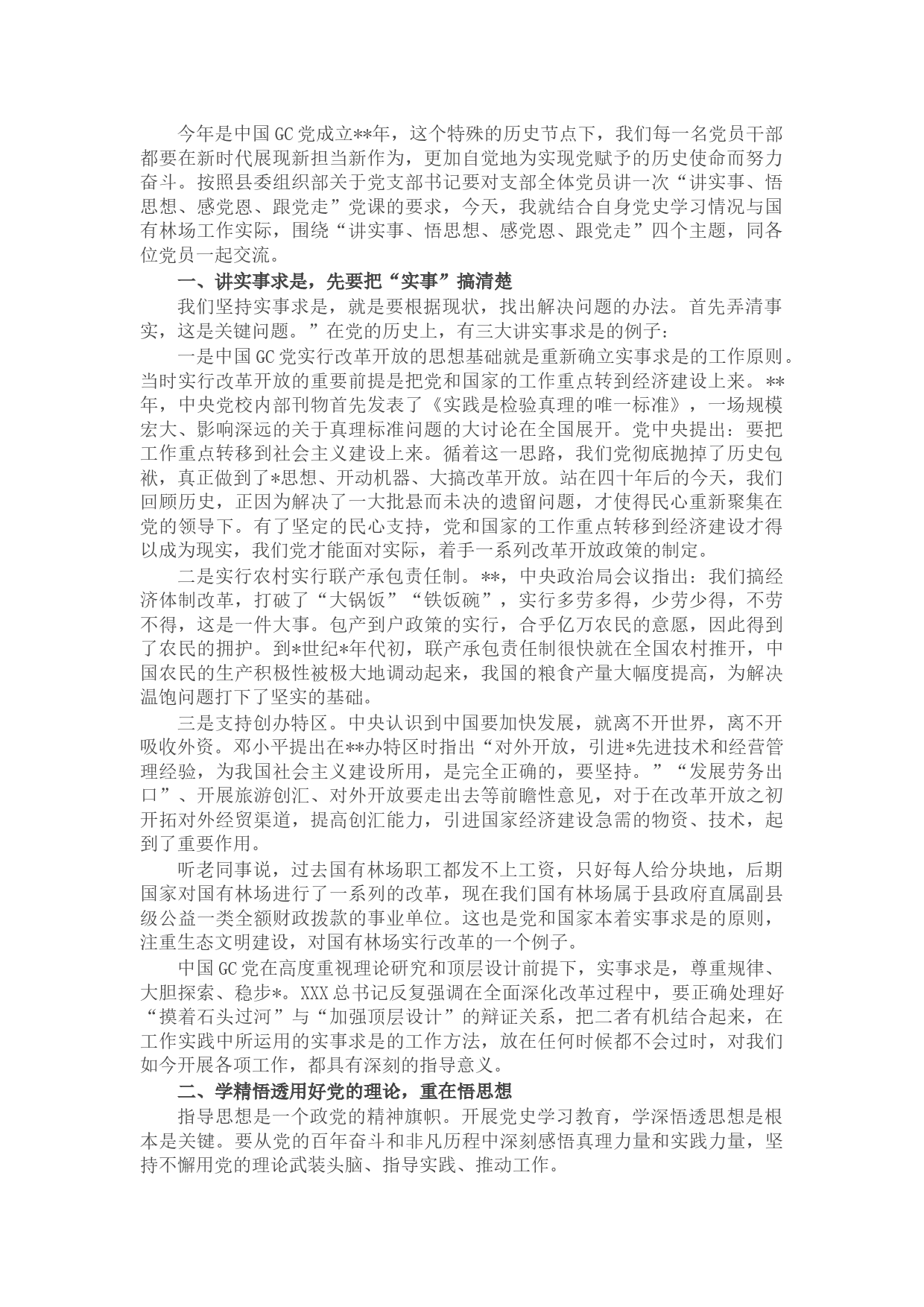 今年是中国GC党成立**年，这个特殊的历史节点下，我们每一名党员干部都要在新时代展现新担当新作为，更加自觉地为实现党赋予的历史使命而努力奋斗。按照县委组织部关于党支部书记要对支部全体党员讲一次“讲实事、悟思想、感党恩、跟党走”党课的要求，今天，我就结合自身党史学习情况与国有林场工作实际，围绕“讲实事、悟思想、感党恩、跟党走”四个主题，同各位党员一起交流。

一、讲实事求是，先要把“实事”搞清楚

我们坚持实事求是，就是要根据现状，找出解决问题的办法。首先弄清事实，这是关键问题。”在党的历史上，有三大讲实事求是的例子：

一是中国GC党实行改革开放的思想基础就是重新确立实事求是的工作原则。当时实行改革开放的重要前提是把党和国家的工作重点转到经济建设上来。**年，中央党校内部刊物首先发表了《实践是检验真理的唯一标准》，一场规模宏大、影响深远的关于真理标准问题的大讨论在全国展开。党中央提出：要把工作重点转移到社会主义建设上来。循着这一思路，我们党彻底抛掉了历史包袱，真正做到了*思想、开动机器、大搞改革开放。站在四十年后的今天，我们回顾历史，正因为解决了一大批悬而未决的遗留问题，才使得民心重新聚集在党的领导下。有了坚定的民心支持，党和国家的工作重点转移到经济建设才得以成为现实，我们党才能面对实际，着手一系列改革开放政策的制定。

二是实行农村实行联产承包责任制。**，中央政治局会议指出：我们搞经济体制改革，打破了“大锅饭”“铁饭碗”，实行多劳多得，少劳少得，不劳不得，这是一件大事。包产到户政策的实行，合乎亿万农民的意愿，因此得到了农民的拥护。到*世纪*年代初，联产承包责任制很快就在全国农村推开，中国农民的生产积极性被极大地调动起来，我国的粮食产量大幅度提高，为解决温饱问题打下了坚实的基础。

三是支持创办特区。中央认识到中国要加快发展，就离不开世界，离不开吸收外资。邓小平提出在**办特区时指出“对外开放，引进*先进技术和经营管理经验，为我国社会主义建设所用，是完全正确的，要坚持。”“发展劳务出口”、开展旅游创汇、对外开放要走出去等前瞻性意见，对于在改革开放之初开拓对外经贸渠道，提高创汇能力，引进国家经济建设急需的物资、技术，起到了重要作用。

听老同事说，过去国有林场职工都发不上工资，只好每人给分块地，后期国家对国有林场进行了一系列的改革，现在我们国有林场属于县政府直属副县级公益一类全额财政拨款的事业单位。这也是党和国家本着实事求是的原则，注重生态文明建设，对国有林场实行改革的一个例子。

中国GC党在高度重视理论研究和顶层设计前提下，实事求是，尊重规律、大胆探索、稳步*。XXX总书记反复强调在全面深化改革过程中，要正确处理好“摸着石头过河”与“加强顶层设计”的辩证关系，把二者有机结合起来，在工作实践中所运用的实事求是的工作方法，放在任何时候都不会过时，对我们如今开展各项工作，都具有深刻的指导意义。

二、学精悟透用好党的理论，重在悟思想

指导思想是一个政党的精神旗帜。开展党史学习教育，学深悟透思想是根本是关键。要从党的百年奋斗和非凡历程中深刻感悟真理力量和实践力量，坚持不懈用党的理论武装头脑、指导实践、推动工作。